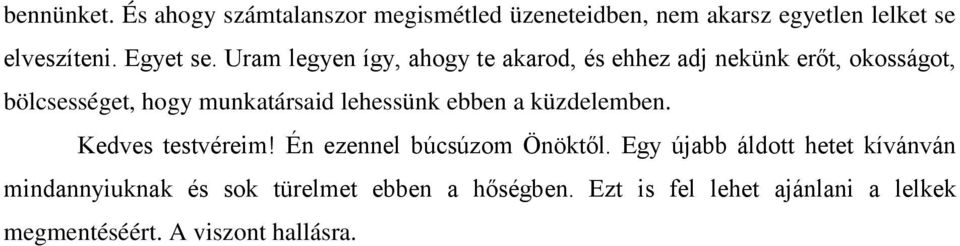 bennünket. És ahogy számtalanszor megismétled üzeneteidben, nem akarsz egyetlen lelket se elveszíteni. Egyet se. Uram legyen így, ahogy te akarod, és ehhez adj nekünk erőt, okosságot, bölcsességet, hogy munkatársaid lehessünk ebben a küzdelemben.

Kedves testvéreim! Én ezennel búcsúzom Önöktől. Egy újabb áldott hetet kívánván mindannyiuknak és sok türelmet ebben a hőségben. Ezt is fel lehet ajánlani a lelkek megmentéséért. A viszont hallásra.